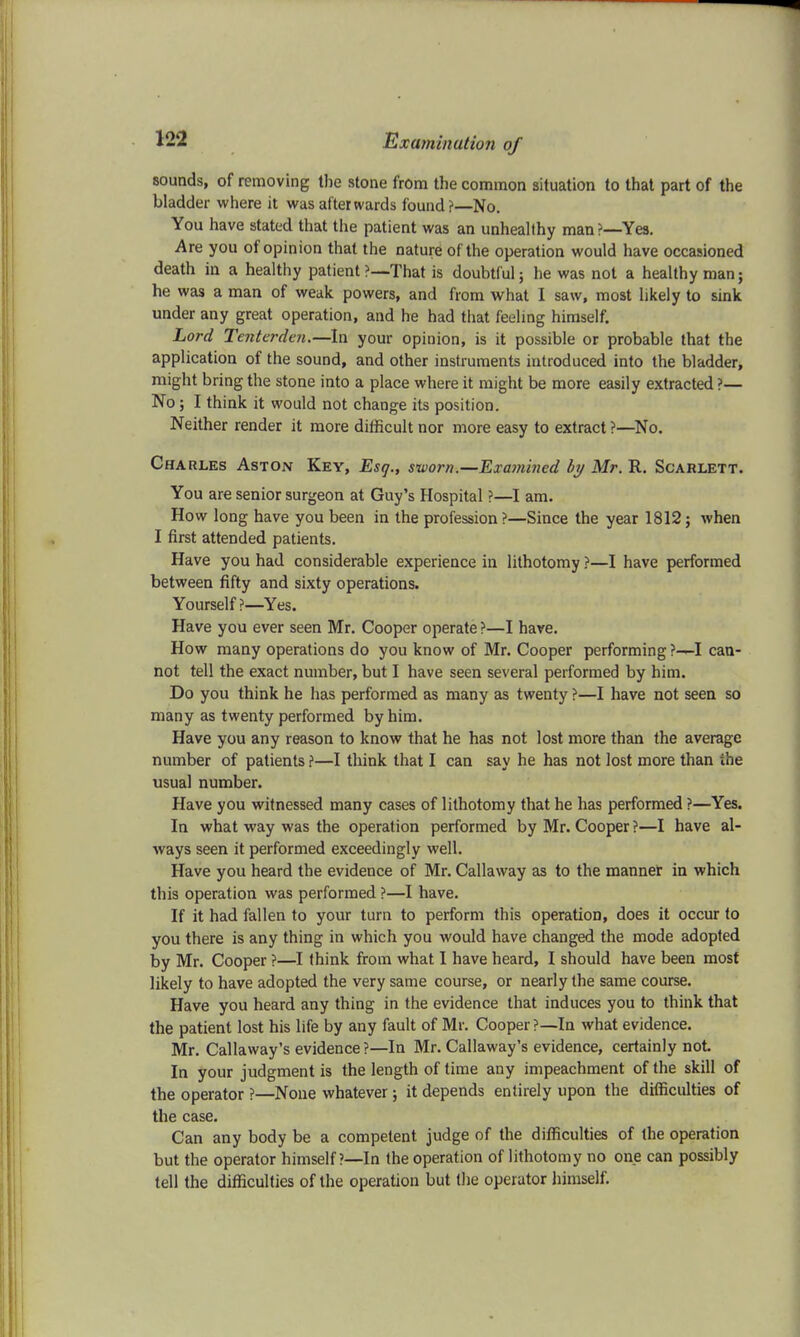 122 Examination of

sounds, of removing the stone from the common situation to that part of the bladder where it was afterwards found?—No.

You have stated that the patient was an unhealthy man?—Yes.

Are you of opinion that the nature of the operation would have occasioned death in a healthy patient?—That is doubtful; he was not a healthy man; he was a man of weak powers, and from what I saw, most likely to sink under any great operation, and he had that feeling himself.

Lord Tenterden.—In your opinion, is it possible or probable that the application of the sound, and other instruments introduced into the bladder, might bring the stone into a place where it might be more easily extracted?—No; I think it would not change its position.

Neither render it more difficult nor more easy to extract?—No.

Charles Aston Key, Esq., sworn.—Examined by Mr. R. Scarlett.

You are senior surgeon at Guy's Hospital?—I am.

How long have you been in the profession?—Since the year 1812; when I first attended patients.

Have you had considerable experience in lithotomy?—I have performed between fifty and sixty operations.

Yourself?—Yes.

Have you ever seen Mr. Cooper operate?—I have.

How many operations do you know of Mr. Cooper performing?—I cannot tell the exact number, but I have seen several performed by him.

Do you think he has performed as many as twenty?—I have not seen so many as twenty performed by him.

Have you any reason to know that he has not lost more than the average number of patients?—I think that I can say he has not lost more than the usual number.

Have you witnessed many cases of lithotomy that he has performed?—Yes.

In what way was the operation performed by Mr. Cooper?—I have always seen it performed exceedingly well.

Have you heard the evidence of Mr. Callaway as to the manner in which this operation was performed?—I have.

If it had fallen to your turn to perform this operation, does it occur to you there is any thing in which you would have changed the mode adopted by Mr. Cooper?—I think from what I have heard, I should have been most likely to have adopted the very same course, or nearly the same course.

Have you heard any thing in the evidence that induces you to think that the patient lost his life by any fault of Mr. Cooper?—In what evidence.

Mr. Callaway's evidence?—In Mr. Callaway's evidence, certainly not.

In your judgment is the length of time any impeachment of the skill of the operator?—None whatever; it depends entirely upon the difficulties of the case.

Can any body be a competent judge of the difficulties of the operation but the operator himself?—In the operation of lithotomy no one can possibly tell the difficulties of the operation but the operator himself.